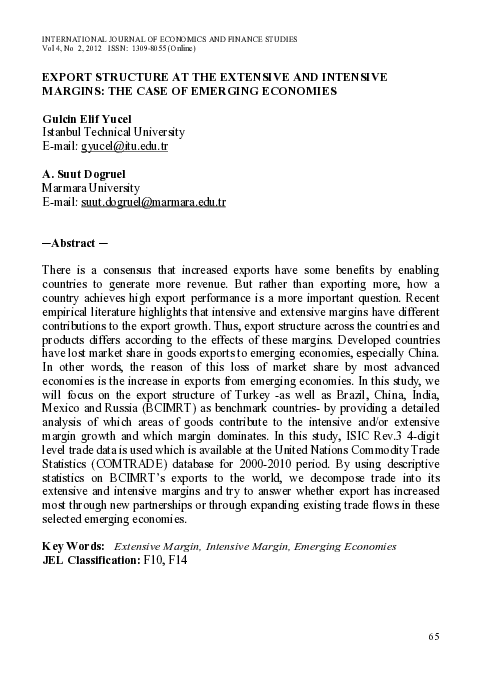 INTERNATIONAL JOURNAL OF ECONOMICS AND FINANCE STUDIES
Vol 4, No 2, 2012 ISSN: 1309-8055 (Online)

EXPORT STRUCTURE AT THE EXTENSIVE AND INTENSIVE MARGINS: THE CASE OF EMERGING ECONOMIES

Gulcin Elif Yucel
Istanbul Technical University
E-mail: gyucel@itu.edu.tr

A. Suut Dogruel
Marmara University
E-mail: suut.dogruel@marmara.edu.tr

─Abstract ─

There is a consensus that increased exports have some benefits by enabling countries to generate more revenue. But rather than exporting more, how a country achieves high export performance is a more important question. Recent empirical literature highlights that intensive and extensive margins have different contributions to the export growth. Thus, export structure across the countries and products differs according to the effects of these margins. Developed countries have lost market share in goods exports to emerging economies, especially China. In other words, the reason of this loss of market share by most advanced economies is the increase in exports from emerging economies. In this study, we will focus on the export structure of Turkey -as well as Brazil, China, India, Mexico and Russia (BCIMRT) as benchmark countries- by providing a detailed analysis of which areas of goods contribute to the intensive and/or extensive margin growth and which margin dominates. In this study, ISIC Rev.3 4-digit level trade data is used which is available at the United Nations Commodity Trade Statistics (COMTRADE) database for 2000-2010 period. By using descriptive statistics on BCIMRT's exports to the world, we decompose trade into its extensive and intensive margins and try to answer whether export has increased most through new partnerships or through expanding existing trade flows in these selected emerging economies.

Key Words: Extensive Margin, Intensive Margin, Emerging Economies
JEL Classification: F10, F14

65